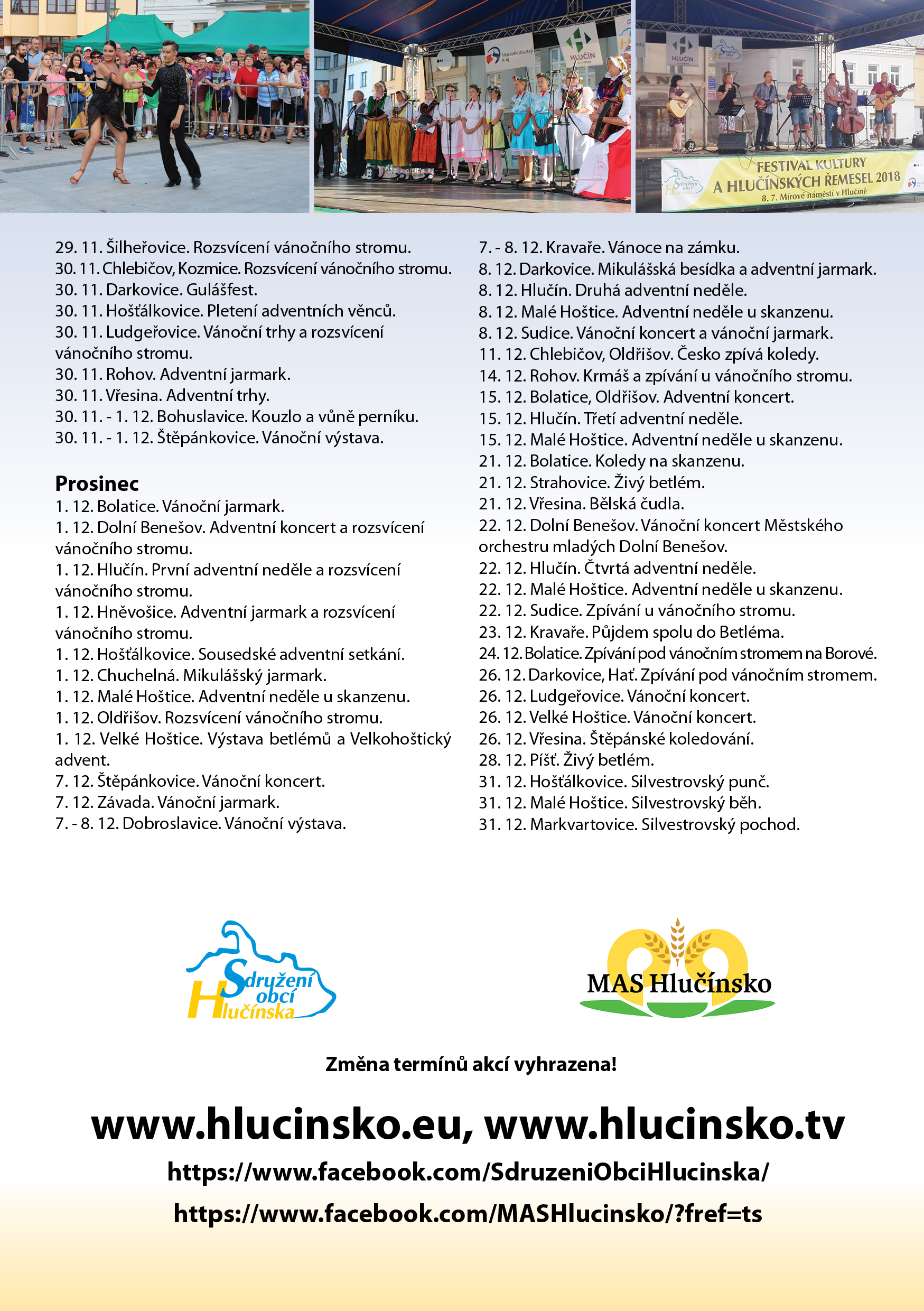 Moravskoslezský kraj

HLUČÍN

HLUČÍN

Sdružení obcí Hlučínska

FESTIVAL KULTURY A HLUČÍNSKÝCH ŘEMESEL 2018
8. 7. Mírové náměstí v Hlučíně

29. 11. Šilheřovice. Rozsvícení vánočního stromu.
30. 11. Chlebičov, Kozmice. Rozsvícení vánočního stromu.
30. 11. Darkovice. Gulášfest.
30. 11. Hošťálkovice. Pletení adventních věnců.
30. 11. Ludgeřovice. Vánoční trhy a rozsvícení vánočního stromu.
30. 11. Rohov. Adventní jarmark.
30. 11. Vřesina. Adventní trhy.
30. 11. - 1. 12. Bohuslavice. Kouzlo a vůně perníku.
30. 11. - 1. 12. Štěpánkovice. Vánoční výstava.

Prosinec
1. 12. Bolatice. Vánoční jarmark.
1. 12. Dolní Benešov. Adventní koncert a rozsvícení vánočního stromu.
1. 12. Hlučín. První adventní neděle a rozsvícení vánočního stromu.
1. 12. Hněvošice. Adventní jarmark a rozsvícení vánočního stromu.
1. 12. Hošťálkovice. Sousedské adventní setkání.
1. 12. Chuchelná. Mikulášský jarmark.
1. 12. Malé Hoštice. Adventní neděle u skanzenu.
1. 12. Oldřišov. Rozsvícení vánočního stromu.
1. 12. Velké Hoštice. Výstava betlémů a Velkohoštický advent.
7. 12. Štěpánkovice. Vánoční koncert.
7. 12. Závada. Vánoční jarmark.
7. - 8. 12. Dobroslavice. Vánoční výstava.

7. - 8. 12. Kravaře. Vánoce na zámku.
8. 12. Darkovice. Mikulášská besídka a adventní jarmark.
8. 12. Hlučín. Druhá adventní neděle.
8. 12. Malé Hoštice. Adventní neděle u skanzenu.
8. 12. Sudice. Vánoční koncert a vánoční jarmark.
11. 12. Chlebičov, Oldřišov. Česko zpívá koledy.
14. 12. Rohov. Krmáš a zpívání u vánočního stromu.
15. 12. Bolatice, Oldřišov. Adventní koncert.
15. 12. Hlučín. Třetí adventní neděle.
15. 12. Malé Hoštice. Adventní neděle u skanzenu.
21. 12. Bolatice. Koledy na skanzenu.
21. 12. Strahovice. Živý betlém.
21. 12. Vřesina. Bělská čudla.
22. 12. Dolní Benešov. Vánoční koncert Městského orchestru mladých Dolní Benešov.
22. 12. Hlučín. Čtvrtá adventní neděle.
22. 12. Malé Hoštice. Adventní neděle u skanzenu.
22. 12. Sudice. Zpívání u vánočního stromu.
23. 12. Kravaře. Půjdem spolu do Betléma.
24. 12. Bolatice. Zpívání pod vánočním stromem na Borové.
26. 12. Darkovice, Hať. Zpívání pod vánočním stromem.
26. 12. Ludgeřovice. Vánoční koncert.
26. 12. Velké Hoštice. Vánoční koncert.
26. 12. Vřesina. Štěpánské koledování.
28. 12. Píšť. Živý betlém.
31. 12. Hošťálkovice. Silvestrovský punč.
31. 12. Malé Hoštice. Silvestrovský běh.
31. 12. Markvartovice. Silvestrovský pochod.

Sdružení obcí Hlučínska

MAS Hlučínsko

Změna termínů akcí vyhrazena!

www.hlucinsko.eu, www.hlucinsko.tv

https://www.facebook.com/SdruzeniObciHlucinska/

https://www.facebook.com/MASHlucinsko/?fref=ts